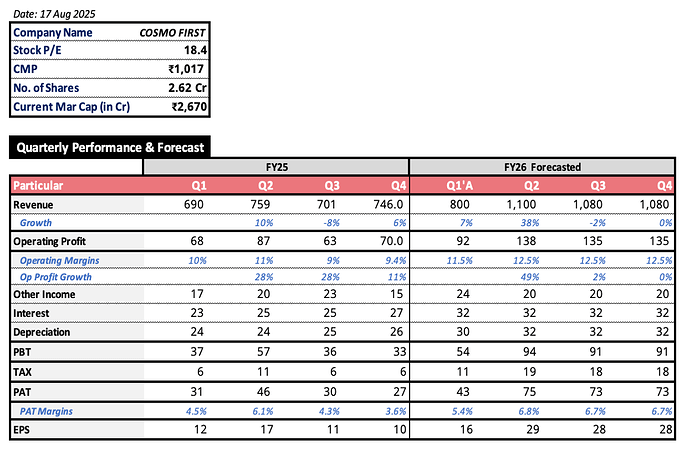 Date: 17 Aug 2025

| Company Name | COSMO FIRST |
|---|---|
| Stock P/E | 18.4 |
| CMP | ₹1,017 |
| No. of Shares | 2.62 Cr |
| Current Mar Cap (in Cr) | ₹2,670 |

Quarterly Performance & Forecast

| | FY25 | | | | FY26 Forecasted | | | |
|---|---|---|---|---|---|---|---|---|
| Particular | Q1 | Q2 | Q3 | Q4 | Q1'A | Q2 | Q3 | Q4 |
| Revenue | 690 | 759 | 701 | 746.0 | 800 | 1,100 | 1,080 | 1,080 |
| Growth | | 10% | -8% | 6% | 7% | 38% | -2% | 0% |
| Operating Profit | 68 | 87 | 63 | 70.0 | 92 | 138 | 135 | 135 |
| Operating Margins | 10% | 11% | 9% | 9.4% | 11.5% | 12.5% | 12.5% | 12.5% |
| Op Profit Growth | | 28% | 28% | 11% | | 49% | 2% | 0% |
| Other Income | 17 | 20 | 23 | 15 | 24 | 20 | 20 | 20 |
| Interest | 23 | 25 | 25 | 27 | 32 | 32 | 32 | 32 |
| Depreciation | 24 | 24 | 25 | 26 | 30 | 32 | 32 | 32 |
| PBT | 37 | 57 | 36 | 33 | 54 | 94 | 91 | 91 |
| TAX | 6 | 11 | 6 | 6 | 11 | 19 | 18 | 18 |
| PAT | 31 | 46 | 30 | 27 | 43 | 75 | 73 | 73 |
| PAT Margins | 4.5% | 6.1% | 4.3% | 3.6% | 5.4% | 6.8% | 6.7% | 6.7% |
| EPS | 12 | 17 | 11 | 10 | 16 | 29 | 28 | 28 |